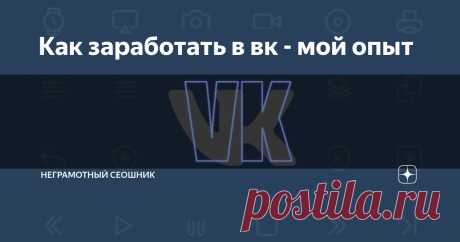 Как заработать в вк - мой опыт

VK

НЕГРАМОТНЫЙ СЕОШНИК

postila.ru